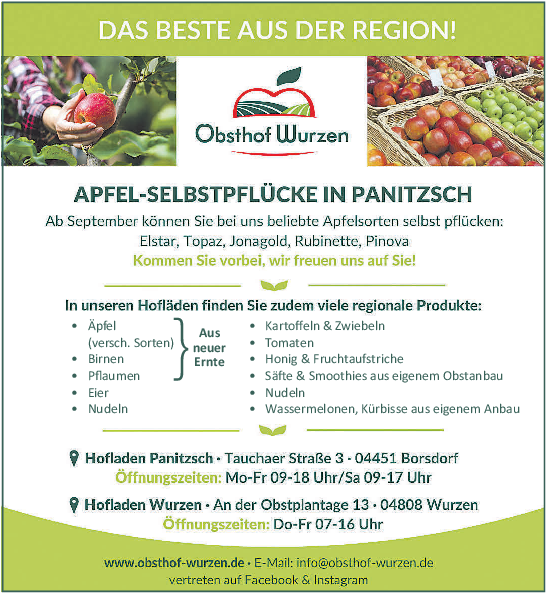 DAS BESTE AUS DER REGION!

Obsthof Wurzen

APFEL-SELBSTPFLÜCKE IN PANITZSCH

Ab September können Sie bei uns beliebte Apfelsorten selbst pflücken: Elstar, Topaz, Jonagold, Rubinette, Pinova

Kommen Sie vorbei, wir freuen uns auf Sie!

In unseren Hofläden finden Sie zudem viele regionale Produkte:

• Äpfel (versch. Sorten)
• Birnen
• Pflaumen
• Eier
• Nudeln

Aus neuer Ernte

• Kartoffeln & Zwiebeln
• Tomaten
• Honig & Fruchtaufstriche
• Säfte & Smoothies aus eigenem Obstanbau
• Nudeln
• Wassermelonen, Kürbisse aus eigenem Anbau

Hofladen Panitzsch · Tauchaer Straße 3 · 04451 Borsdorf
Öffnungszeiten: Mo-Fr 09-18 Uhr/Sa 09-17 Uhr

Hofladen Wurzen · An der Obstplantage 13 · 04808 Wurzen
Öffnungszeiten: Do-Fr 07-16 Uhr

www.obsthof-wurzen.de · E-Mail: info@obsthof-wurzen.de
vertreten auf Facebook & Instagram